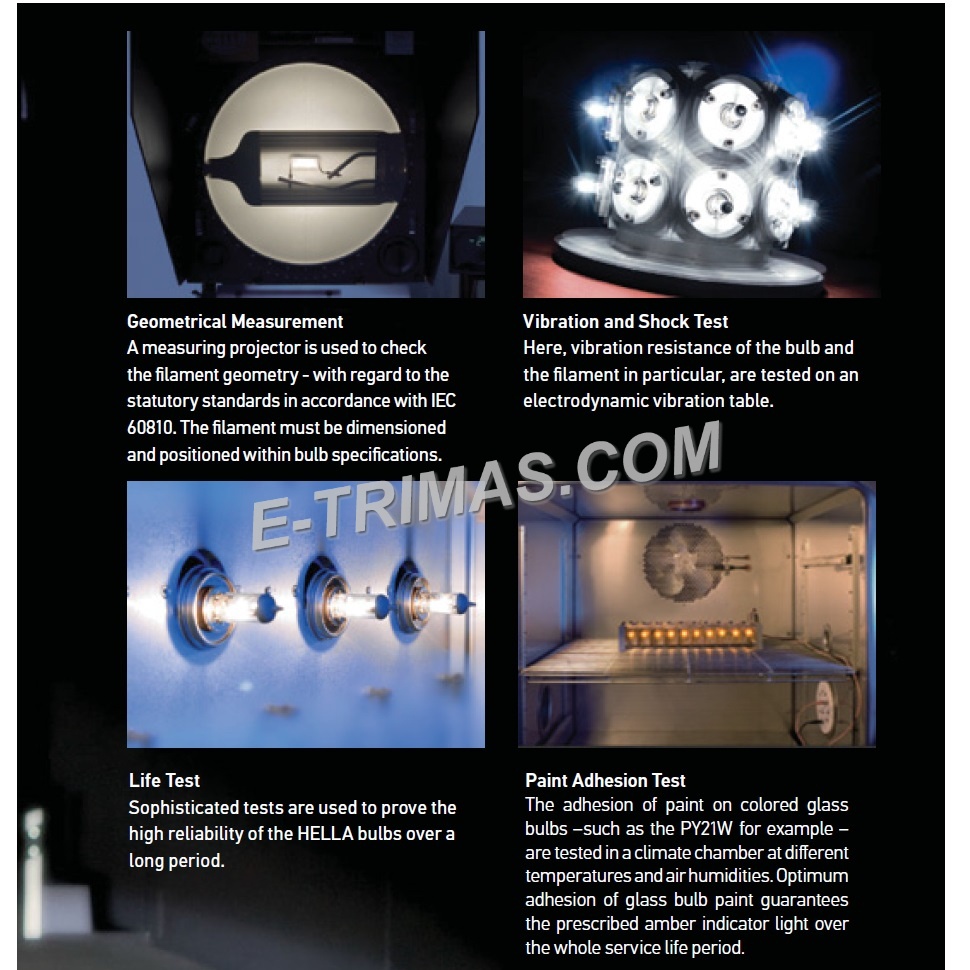 Geometrical Measurement
A measuring projector is used to check the filament geometry - with regard to the statutory standards in accordance with IEC 60810. The filament must be dimensioned and positioned within bulb specifications.

Vibration and Shock Test
Here, vibration resistance of the bulb and the filament in particular, are tested on an electrodynamic vibration table.

E-TRIMAS.COM

Life Test
Sophisticated tests are used to prove the high reliability of the HELLA bulbs over a long period.

Paint Adhesion Test
The adhesion of paint on colored glass bulbs –such as the PY21W for example – are tested in a climate chamber at different temperatures and air humidities. Optimum adhesion of glass bulb paint guarantees the prescribed amber indicator light over the whole service life period.